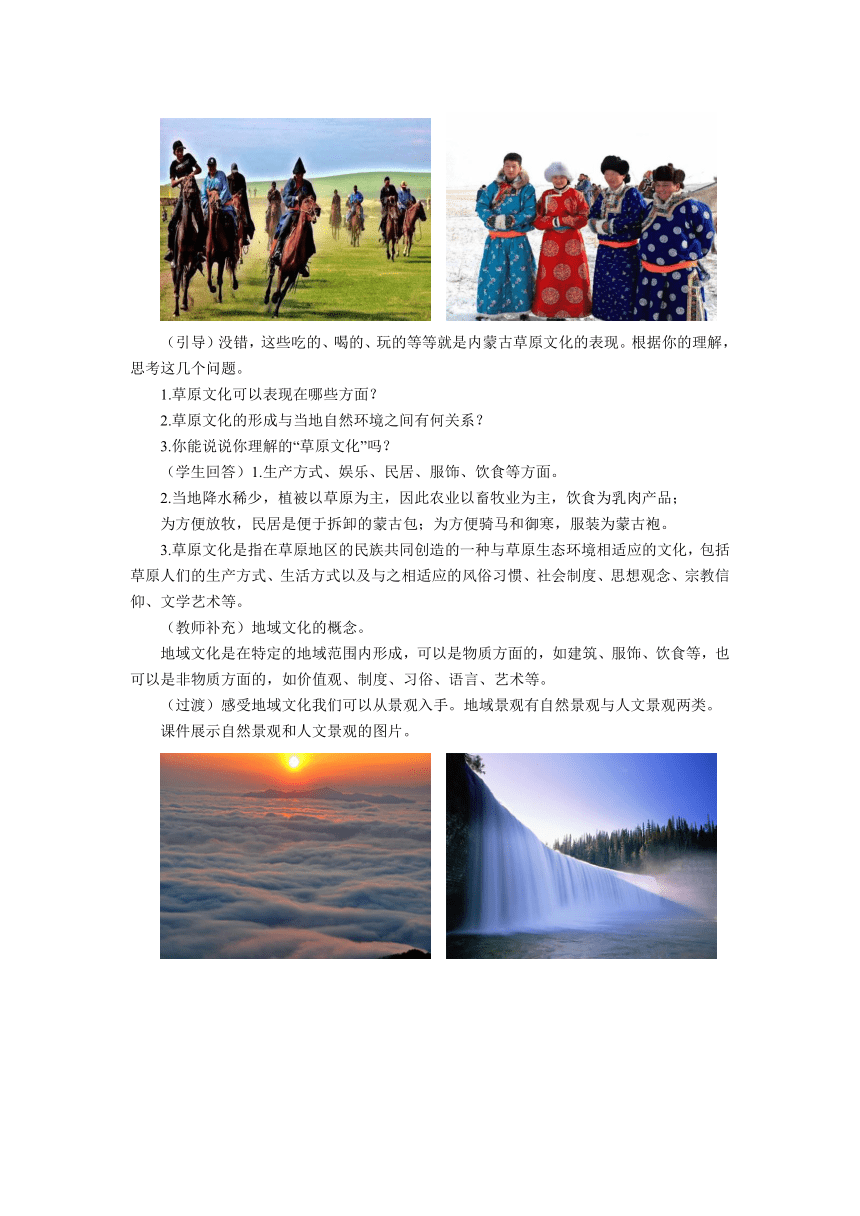 （引导）没错，这些吃的、喝的、玩的等等就是内蒙古草原文化的表现。根据你的理解，思考这几个问题。

1.草原文化可以表现在哪些方面？

2.草原文化的形成与当地自然环境之间有何关系？

3.你能说说你理解的“草原文化”吗？

（学生回答）1.生产方式、娱乐、民居、服饰、饮食等方面。

2.当地降水稀少，植被以草原为主，因此农业以畜牧业为主，饮食为乳肉产品；

为方便放牧，民居是便于拆卸的蒙古包；为方便骑马和御寒，服装为蒙古袍。

3.草原文化是指在草原地区的民族共同创造的一种与草原生态环境相适应的文化，包括草原人们的生产方式、生活方式以及与之相适应的风俗习惯、社会制度、思想观念、宗教信仰、文学艺术等。

（教师补充）地域文化的概念。

地域文化是在特定的地域范围内形成，可以是物质方面的，如建筑、服饰、饮食等，也可以是非物质方面的，如价值观、制度、习俗、语言、艺术等。

（过渡）感受地域文化我们可以从景观入手。地域景观有自然景观与人文景观两类。

课件展示自然景观和人文景观的图片。